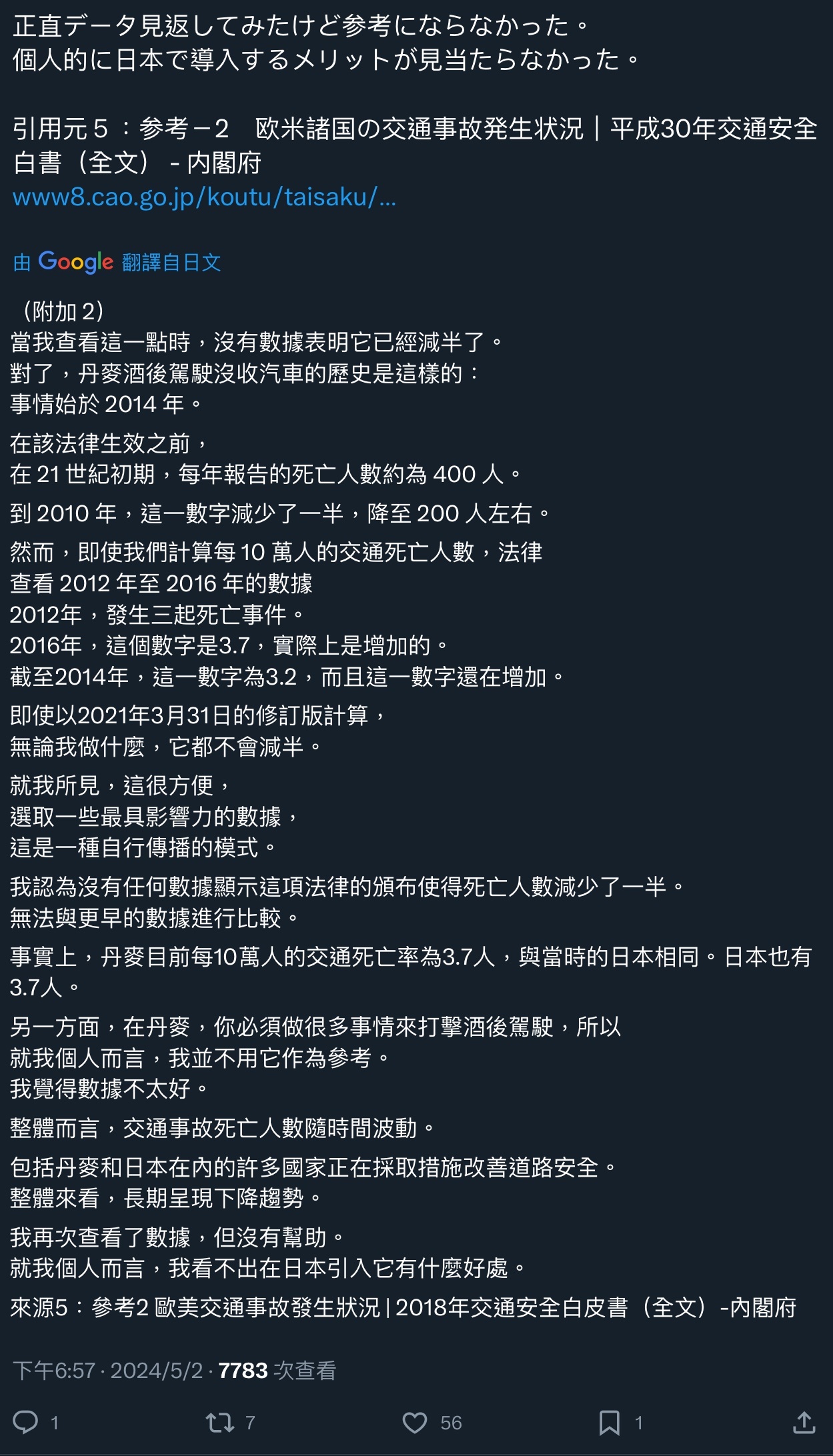 正直データ見返してみたけど参考にならなかった。
個人的に日本で導入するメリットが見当たらなかった。

引用元５：参考－2　欧米諸国の交通事故発生状況｜平成30年交通安全白書（全文） - 内閣府
www8.cao.go.jp/koutu/taisaku/...

由 Google 翻譯自日文

（附加 2）
當我查看這一點時，沒有數據表明它已經減半了。
對了，丹麥酒後駕駛沒收汽車的歷史是這樣的：
事情始於 2014 年。

在該法律生效之前，
在 21 世紀初期，每年報告的死亡人數約為 400 人。

到 2010 年，這一數字減少了一半，降至 200 人左右。

然而，即使我們計算每 10 萬人的交通死亡人數，法律
查看 2012 年至 2016 年的數據
2012年，發生三起死亡事件。
2016年，這個數字是3.7，實際上是增加的。
截至2014年，這一數字為3.2，而且這一數字還在增加。

即使以2021年3月31日的修訂版計算，
無論我做什麼，它都不會減半。

就我所見，這很方便，
選取一些最具影響力的數據，
這是一種自行傳播的模式。

我認為沒有任何數據顯示這項法律的頒布使得死亡人數減少了一半。
無法與更早的數據進行比較。

事實上，丹麥目前每10萬人的交通死亡率為3.7人，與當時的日本相同。日本也有3.7人。

另一方面，在丹麥，你必須做很多事情來打擊酒後駕駛，所以
就我個人而言，我並不用它作為參考。
我覺得數據不太好。

整體而言，交通事故死亡人數隨時間波動。

包括丹麥和日本在內的許多國家正在採取措施改善道路安全。
整體來看，長期呈現下降趨勢。

我再次查看了數據，但沒有幫助。
就我個人而言，我看不出在日本引入它有什麼好處。

來源5：參考2 歐美交通事故發生狀況 | 2018年交通安全白皮書（全文）-內閣府

下午6:57 · 2024/5/2 · 7783 次查看

1　7　56　1